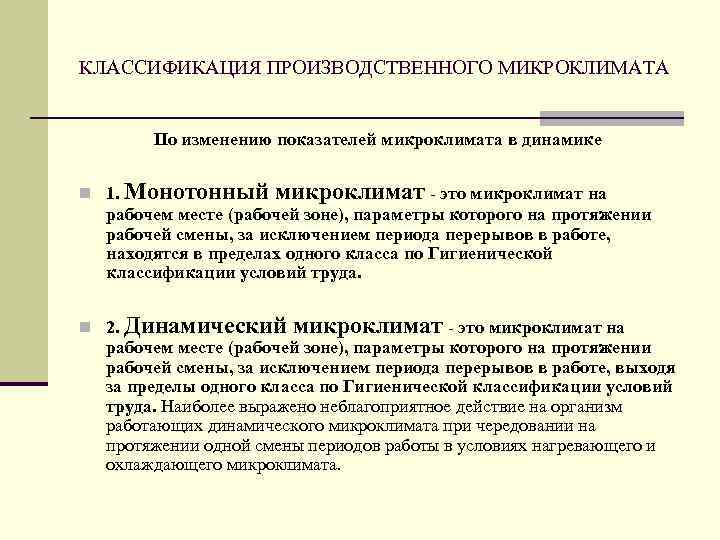 КЛАССИФИКАЦИЯ ПРОИЗВОДСТВЕННОГО МИКРОКЛИМАТА

По изменению показателей микроклимата в динамике

1. Монотонный микроклимат - это микроклимат на рабочем месте (рабочей зоне), параметры которого на протяжении рабочей смены, за исключением периода перерывов в работе, находятся в пределах одного класса по Гигиенической классификации условий труда.

2. Динамический микроклимат - это микроклимат на рабочем месте (рабочей зоне), параметры которого на протяжении рабочей смены, за исключением периода перерывов в работе, выходя за пределы одного класса по Гигиенической классификации условий труда. Наиболее выражено неблагоприятное действие на организм работающих динамического микроклимата при чередовании на протяжении одной смены периодов работы в условиях нагревающего и охлаждающего микроклимата.